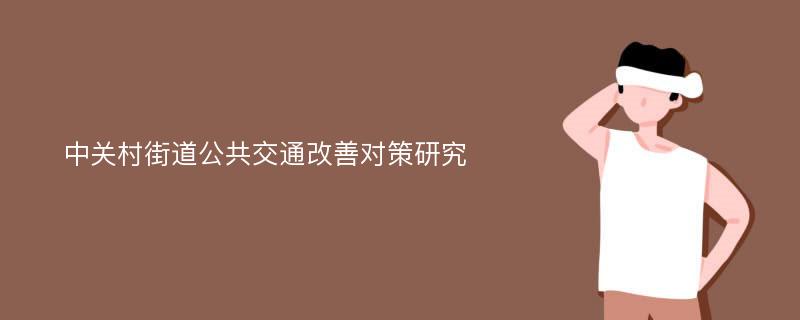 中关村街道公共交通改善对策研究